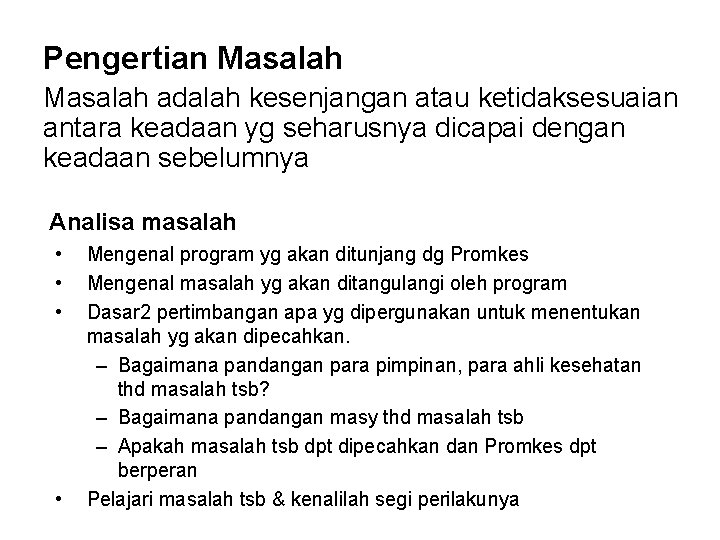 Pengertian Masalah

Masalah adalah kesenjangan atau ketidaksesuaian antara keadaan yg seharusnya dicapai dengan keadaan sebelumnya

Analisa masalah

• Mengenal program yg akan ditunjang dg Promkes
• Mengenal masalah yg akan ditangulangi oleh program
• Dasar2 pertimbangan apa yg dipergunakan untuk menentukan masalah yg akan dipecahkan.
  – Bagaimana pandangan para pimpinan, para ahli kesehatan thd masalah tsb?
  – Bagaimana pandangan masy thd masalah tsb
  – Apakah masalah tsb dpt dipecahkan dan Promkes dpt berperan
• Pelajari masalah tsb & kenalilah segi perilakunya